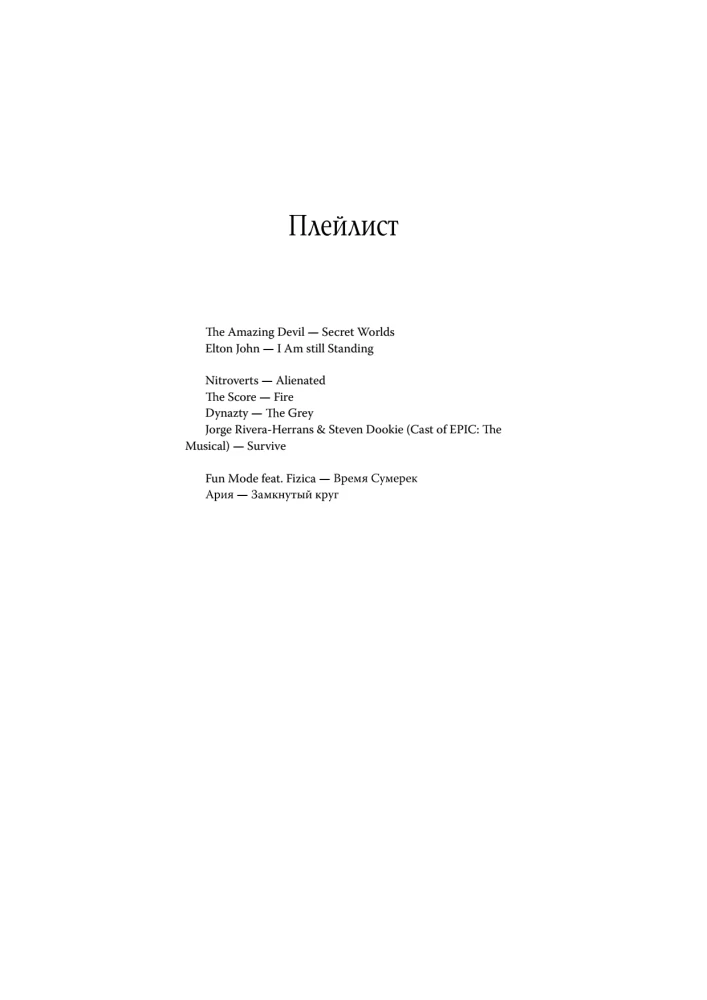 Плейлист

The Amazing Devil — Secret Worlds
Elton John — I Am still Standing

Nitroverts — Alienated
The Score — Fire
Dynazty — The Grey
Jorge Rivera-Herrans & Steven Dookie (Cast of EPIC: The Musical) — Survive

Fun Mode feat. Fizica — Время Сумерек
Ария — Замкнутый круг